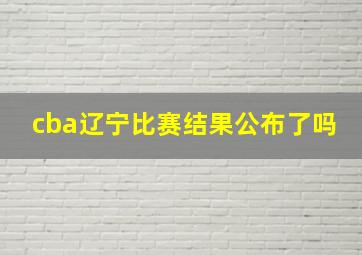 cba辽宁比赛结果公布了吗